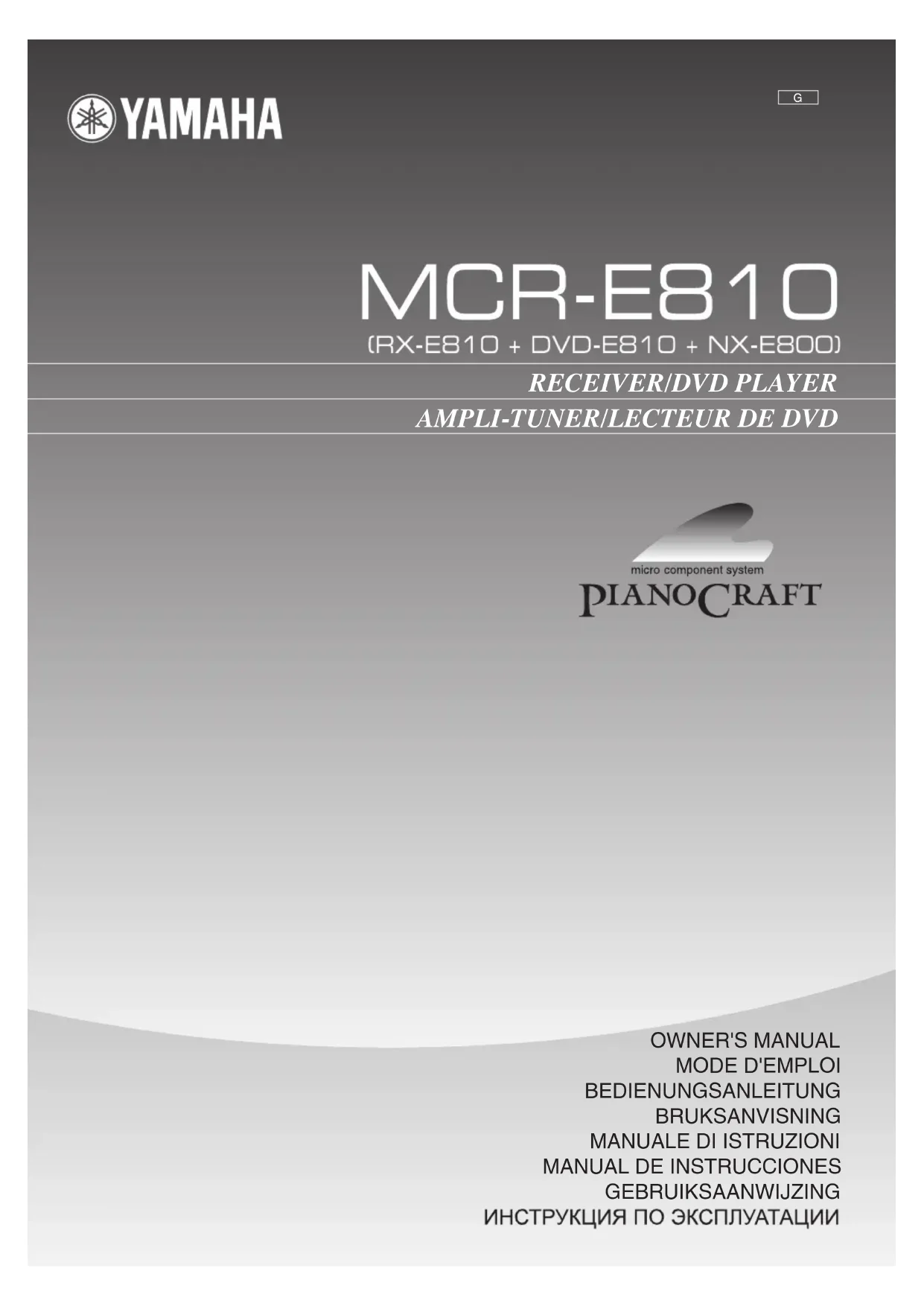 YAMAHA

G

MCR-E810

(RX-E810 + DVD-E810 + NX-E800)

RECEIVER/DVD PLAYER

AMPLI-TUNER/LECTEUR DE DVD

micro component system

PIANOCRAFT

OWNER'S MANUAL
MODE D'EMPLOI
BEDIENUNGSANLEITUNG
BRUKSANVISNING
MANUALE DI ISTRUZIONI
MANUAL DE INSTRUCCIONES
GEBRUIKSAANWIJZING
ИНСТРУКЦИЯ ПО ЭКСПЛУАТАЦИИ